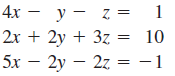 $4x - y - z = 1$
$2x + 2y + 3z = 10$
$5x - 2y - 2z = -1$